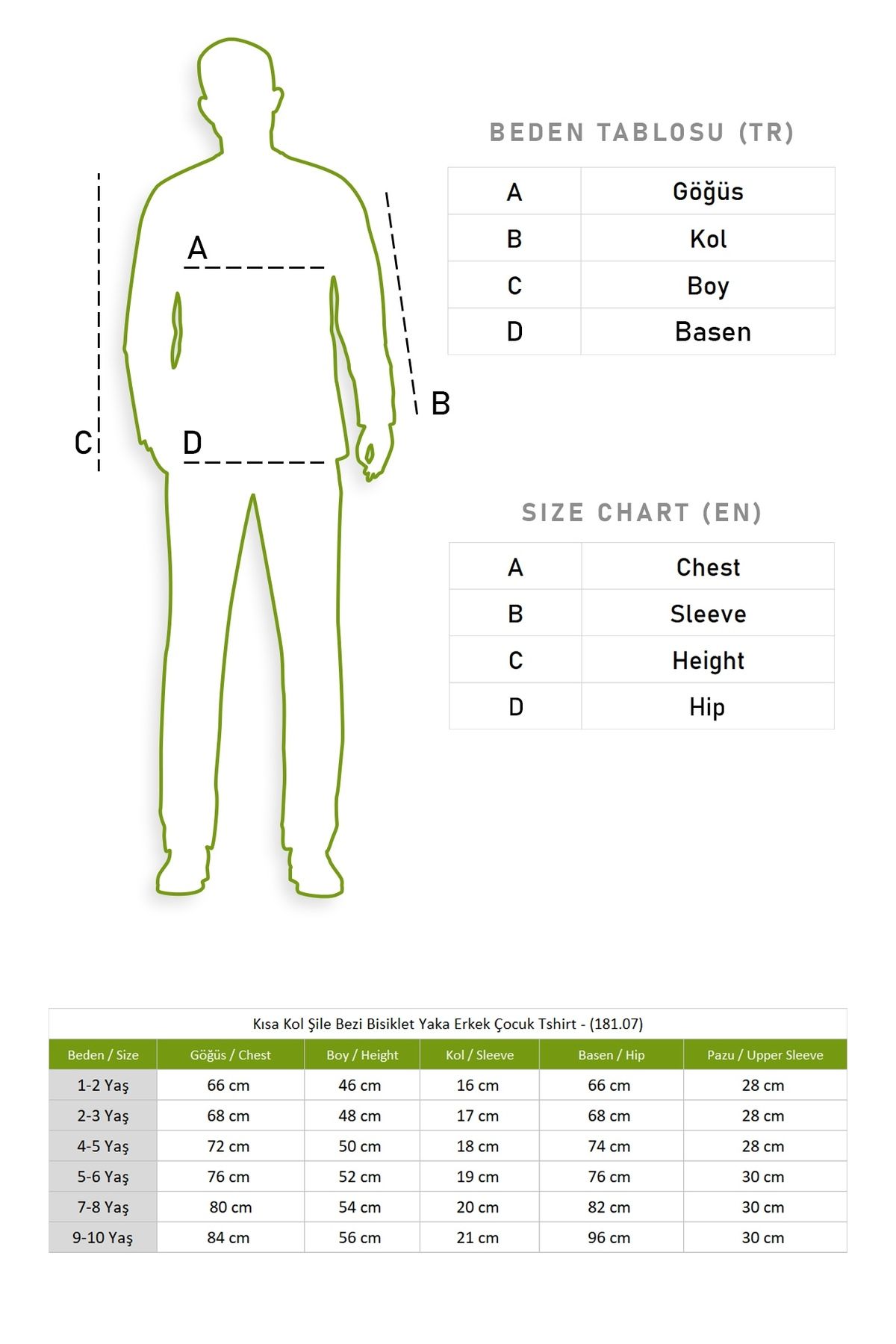 A

B

C

D

BEDEN TABLOSU (TR)

| A | Göğüs |
|---|---|
| B | Kol |
| C | Boy |
| D | Basen |

SIZE CHART (EN)

| A | Chest |
|---|---|
| B | Sleeve |
| C | Height |
| D | Hip |

Kısa Kol Şile Bezi Bisiklet Yaka Erkek Çocuk Tshirt - (181.07)

| Beden / Size | Göğüs / Chest | Boy / Height | Kol / Sleeve | Basen / Hip | Pazu / Upper Sleeve |
|---|---|---|---|---|---|
| 1-2 Yaş | 66 cm | 46 cm | 16 cm | 66 cm | 28 cm |
| 2-3 Yaş | 68 cm | 48 cm | 17 cm | 68 cm | 28 cm |
| 4-5 Yaş | 72 cm | 50 cm | 18 cm | 74 cm | 28 cm |
| 5-6 Yaş | 76 cm | 52 cm | 19 cm | 76 cm | 30 cm |
| 7-8 Yaş | 80 cm | 54 cm | 20 cm | 82 cm | 30 cm |
| 9-10 Yaş | 84 cm | 56 cm | 21 cm | 96 cm | 30 cm |